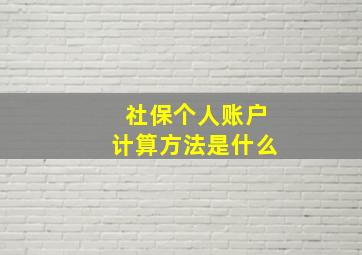 社保个人账户
计算方法是什么